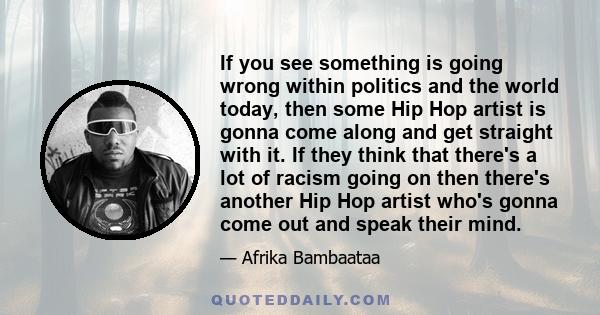 If you see something is going wrong within politics and the world today, then some Hip Hop artist is gonna come along and get straight with it. If they think that there's a lot of racism going on then there's another Hip Hop artist who's gonna come out and speak their mind.

— Afrika Bambaataa

QUOTEDDAILY.COM